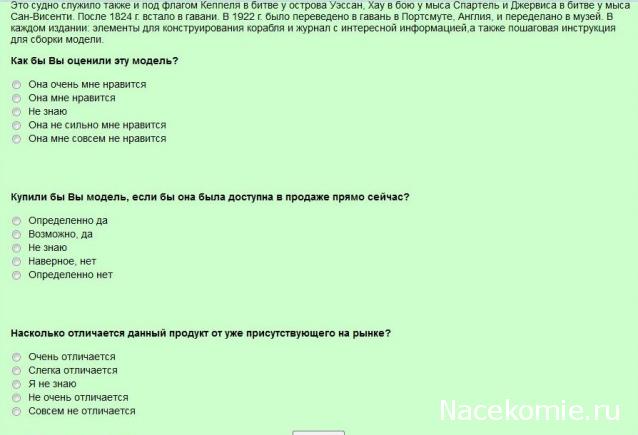 Это судно служило также и под флагом Кеппеля в битве у острова Уэссан, Хау в бою у мыса Спартель и Джервиса в битве у мыса Сан-Висенти. После 1824 г. встало в гавани. В 1922 г. было переведено в гавань в Портсмуте, Англия, и переделано в музей. В каждом издании: элементы для конструирования корабля и журнал с интересной информацией,а также пошаговая инструкция для сборки модели.

Как бы Вы оценили эту модель?

Она очень мне нравится
Она мне нравится
Не знаю
Она не сильно мне нравится
Она мне совсем не нравится

Купили бы Вы модель, если бы она была доступна в продаже прямо сейчас?

Определенно да
Возможно, да
Не знаю
Наверное, нет
Определенно нет

Насколько отличается данный продукт от уже присутствующего на рынке?

Очень отличается
Слегка отличается
Я не знаю
Не очень отличается
Совсем не отличается

Nacekomie.ru